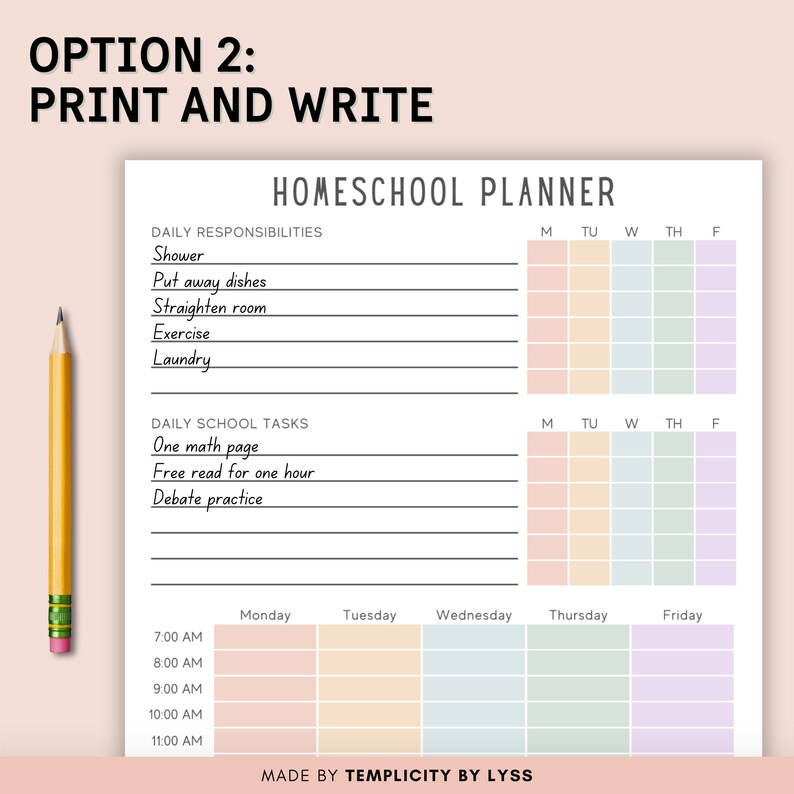 OPTION 2:
PRINT AND WRITE

HOMESCHOOL PLANNER

| DAILY RESPONSIBILITIES | M | TU | W | TH | F |
|---|---|---|---|---|---|
| Shower | | | | | |
| Put away dishes | | | | | |
| Straighten room | | | | | |
| Exercise | | | | | |
| Laundry | | | | | |
| | | | | | |

| DAILY SCHOOL TASKS | M | TU | W | TH | F |
|---|---|---|---|---|---|
| One math page | | | | | |
| Free read for one hour | | | | | |
| Debate practice | | | | | |
| | | | | | |
| | | | | | |
| | | | | | |

| | Monday | Tuesday | Wednesday | Thursday | Friday |
|---|---|---|---|---|---|
| 7:00 AM | | | | | |
| 8:00 AM | | | | | |
| 9:00 AM | | | | | |
| 10:00 AM | | | | | |
| 11:00 AM | | | | | |

MADE BY TEMPLICITY BY LYSS